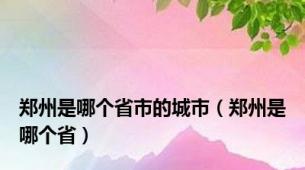 郑州是哪个省市的城市（郑州是哪个省）